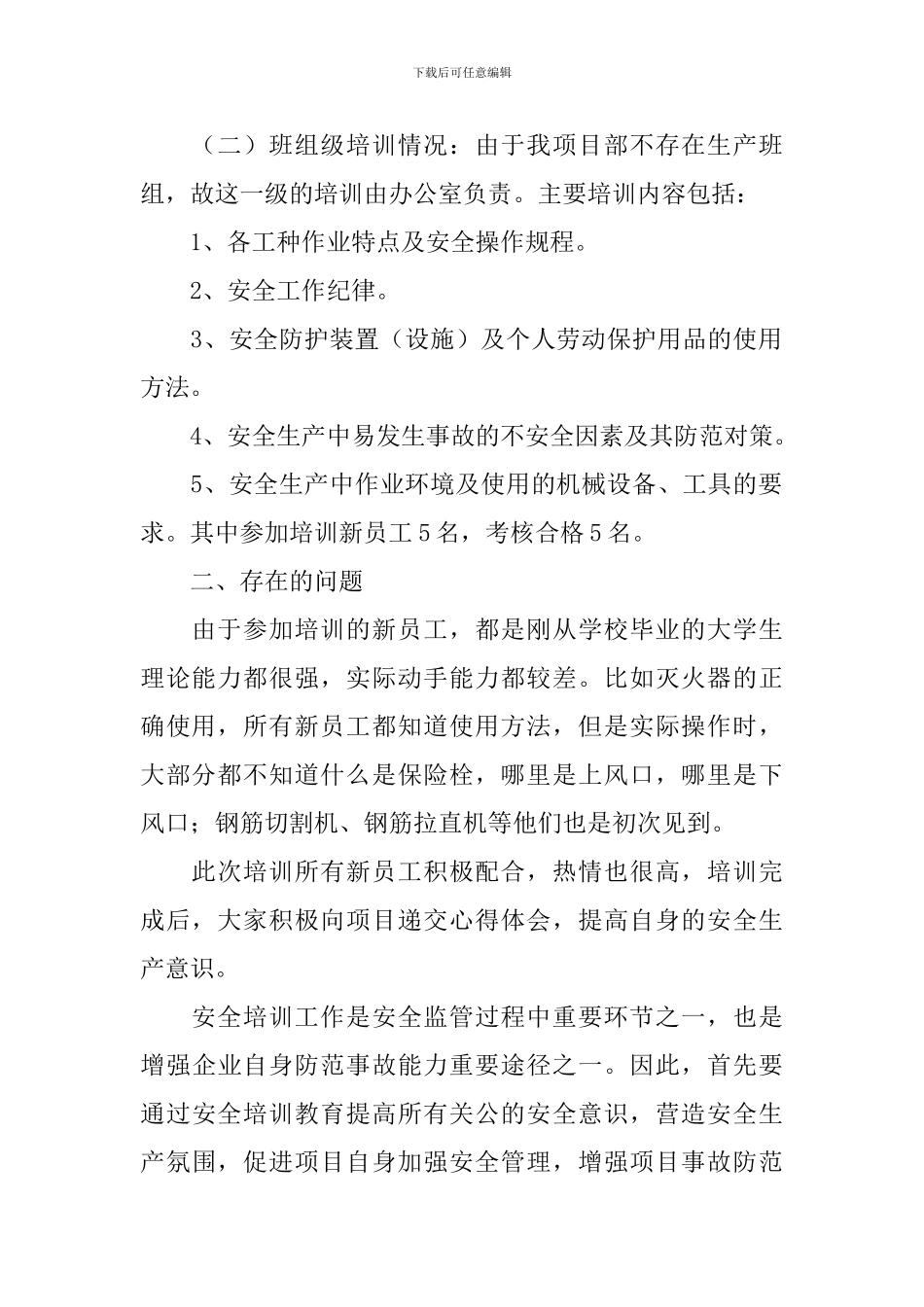 下载后可任意编辑

（二）班组级培训情况：由于我项目部不存在生产班组，故这一级的培训由办公室负责。主要培训内容包括：

1、各工种作业特点及安全操作规程。

2、安全工作纪律。

3、安全防护装置（设施）及个人劳动保护用品的使用方法。

4、安全生产中易发生事故的不安全因素及其防范对策。

5、安全生产中作业环境及使用的机械设备、工具的要求。其中参加培训新员工5名，考核合格5名。

二、存在的问题

由于参加培训的新员工，都是刚从学校毕业的大学生理论能力都很强，实际动手能力都较差。比如灭火器的正确使用，所有新员工都知道使用方法，但是实际操作时，大部分都不知道什么是保险栓，哪里是上风口，哪里是下风口；钢筋切割机、钢筋拉直机等他们也是初次见到。

此次培训所有新员工积极配合，热情也很高，培训完成后，大家积极向项目递交心得体会，提高自身的安全生产意识。

安全培训工作是安全监管过程中重要环节之一，也是增强企业自身防范事故能力重要途径之一。因此，首先要通过安全培训教育提高所有关公的安全意识，营造安全生产氛围，促进项目自身加强安全管理，增强项目事故防范